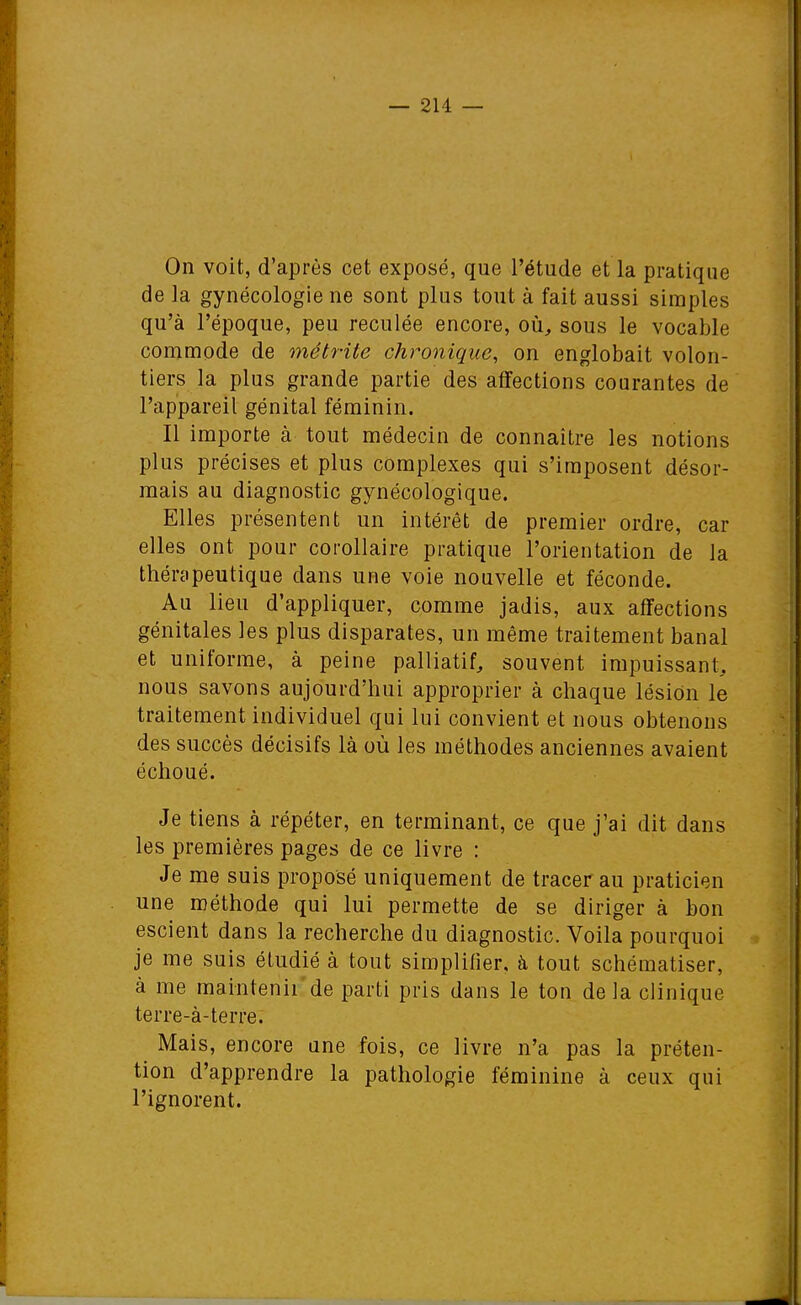 — 214 —

On voit, d'après cet exposé, que l'étude et la pratique de la gynécologie ne sont plus tout à fait aussi simples qu'à l'époque, peu reculée encore, où, sous le vocable commode de métrite chronique, on englobait volontiers la plus grande partie des affections courantes de l'appareil génital féminin.

Il importe à tout médecin de connaître les notions plus précises et plus complexes qui s'imposent désormais au diagnostic gynécologique.

Elles présentent un intérêt de premier ordre, car elles ont pour corollaire pratique l'orientation de la thérapeutique dans une voie nouvelle et féconde.

Au lieu d'appliquer, comme jadis, aux affections génitales les plus disparates, un même traitement banal et uniforme, à peine palliatif, souvent impuissant, nous savons aujourd'hui approprier à chaque lésion le traitement individuel qui lui convient et nous obtenons des succès décisifs là où les méthodes anciennes avaient échoué.

Je tiens à répéter, en terminant, ce que j'ai dit dans les premières pages de ce livre :

Je me suis proposé uniquement de tracer au praticien une méthode qui lui permette de se diriger à bon escient dans la recherche du diagnostic. Voila pourquoi je me suis étudié à tout simplifier, à tout schématiser, à me maintenir de parti pris dans le ton de la clinique terre-à-terre.

Mais, encore une fois, ce livre n'a pas la prétention d'apprendre la pathologie féminine à ceux qui l'ignorent.